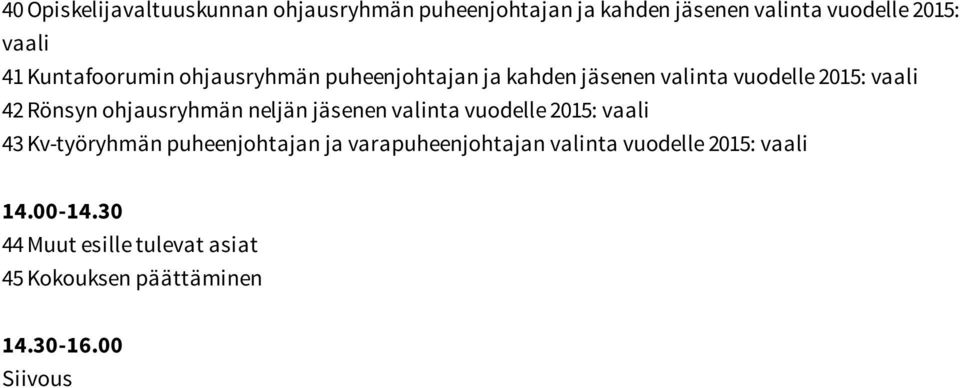 40 Opiskelijavaltuuskunnan ohjausryhmän puheenjohtajan ja kahden jäsenen valinta vuodelle 2015: vaali
41 Kuntafoorumin ohjausryhmän puheenjohtajan ja kahden jäsenen valinta vuodelle 2015: vaali
42 Rönsyn ohjausryhmän neljän jäsenen valinta vuodelle 2015: vaali
43 Kv-työryhmän puheenjohtajan ja varapuheenjohtajan valinta vuodelle 2015: vaali

14.00-14.30
44 Muut esille tulevat asiat
45 Kokouksen päättäminen

14.30-16.00
Siivous